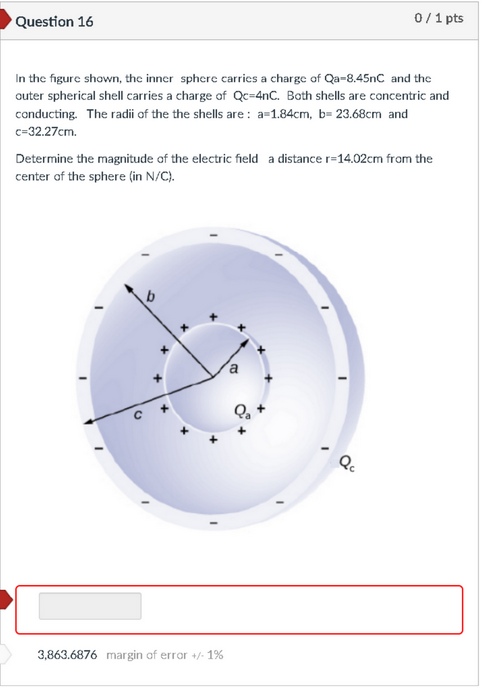 Question 16

0 / 1 pts

In the figure shown, the inner sphere carries a charge of Qa=8.45nC and the outer spherical shell carries a charge of Qc=4nC. Both shells are concentric and conducting. The radii of the the shells are : a=1.84cm, b= 23.68cm and c=32.27cm.

Determine the magnitude of the electric field a distance r=14.02cm from the center of the sphere (in N/C).

b
a
c
$Q_a$
$Q_c$

3,863.6876 margin of error +/- 1%